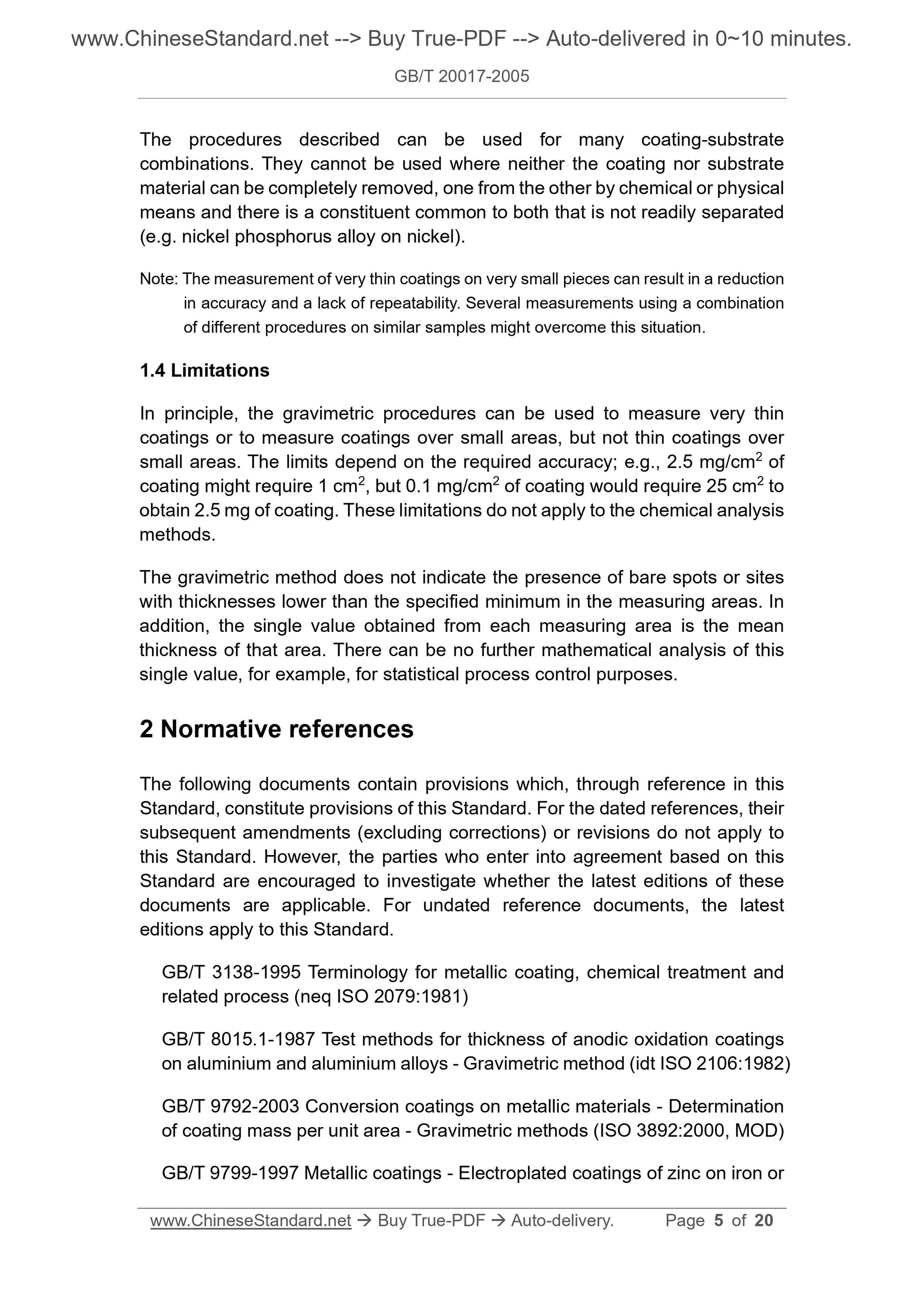 www.ChineseStandard.net --> Buy True-PDF --> Auto-delivered in 0~10 minutes.

GB/T 20017-2005

The procedures described can be used for many coating-substrate combinations. They cannot be used where neither the coating nor substrate material can be completely removed, one from the other by chemical or physical means and there is a constituent common to both that is not readily separated (e.g. nickel phosphorus alloy on nickel).

Note: The measurement of very thin coatings on very small pieces can result in a reduction in accuracy and a lack of repeatability. Several measurements using a combination of different procedures on similar samples might overcome this situation.

1.4 Limitations

In principle, the gravimetric procedures can be used to measure very thin coatings or to measure coatings over small areas, but not thin coatings over small areas. The limits depend on the required accuracy; e.g., 2.5 mg/cm$^2$ of coating might require 1 cm$^2$, but 0.1 mg/cm$^2$ of coating would require 25 cm$^2$ to obtain 2.5 mg of coating. These limitations do not apply to the chemical analysis methods.

The gravimetric method does not indicate the presence of bare spots or sites with thicknesses lower than the specified minimum in the measuring areas. In addition, the single value obtained from each measuring area is the mean thickness of that area. There can be no further mathematical analysis of this single value, for example, for statistical process control purposes.

2 Normative references

The following documents contain provisions which, through reference in this Standard, constitute provisions of this Standard. For the dated references, their subsequent amendments (excluding corrections) or revisions do not apply to this Standard. However, the parties who enter into agreement based on this Standard are encouraged to investigate whether the latest editions of these documents are applicable. For undated reference documents, the latest editions apply to this Standard.

GB/T 3138-1995 Terminology for metallic coating, chemical treatment and related process (neq ISO 2079:1981)

GB/T 8015.1-1987 Test methods for thickness of anodic oxidation coatings on aluminium and aluminium alloys - Gravimetric method (idt ISO 2106:1982)

GB/T 9792-2003 Conversion coatings on metallic materials - Determination of coating mass per unit area - Gravimetric methods (ISO 3892:2000, MOD)

GB/T 9799-1997 Metallic coatings - Electroplated coatings of zinc on iron or

www.ChineseStandard.net → Buy True-PDF → Auto-delivery. Page 5 of 20